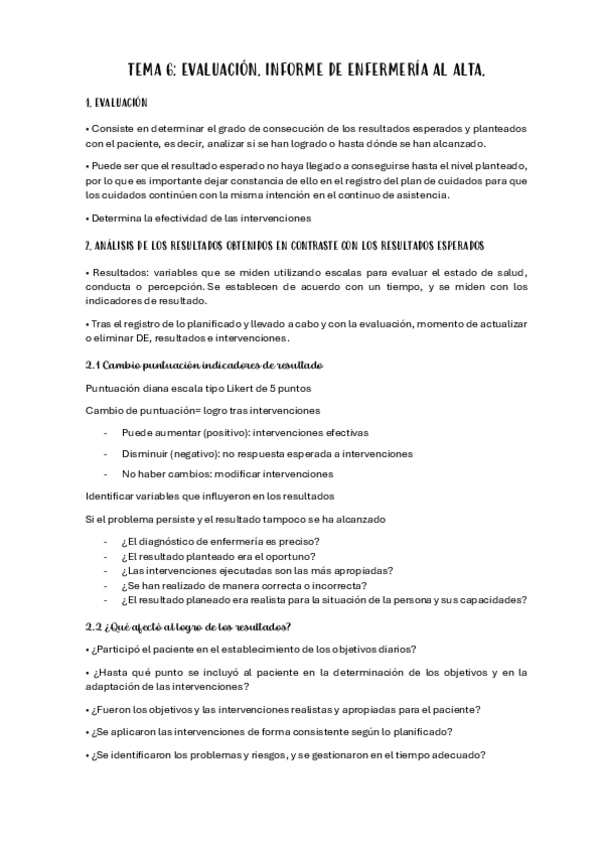 TEMA 6: EVALUACIÓN. INFORME DE ENFERMERÍA AL ALTA.

1. EVALUACIÓN

• Consiste en determinar el grado de consecución de los resultados esperados y planteados con el paciente, es decir, analizar si se han logrado o hasta dónde se han alcanzado.

• Puede ser que el resultado esperado no haya llegado a conseguirse hasta el nivel planteado, por lo que es importante dejar constancia de ello en el registro del plan de cuidados para que los cuidados continúen con la misma intención en el continuo de asistencia.

• Determina la efectividad de las intervenciones

2. ANÁLISIS DE LOS RESULTADOS OBTENIDOS EN CONTRASTE CON LOS RESULTADOS ESPERADOS

• Resultados: variables que se miden utilizando escalas para evaluar el estado de salud, conducta o percepción. Se establecen de acuerdo con un tiempo, y se miden con los indicadores de resultado.

• Tras el registro de lo planificado y llevado a cabo y con la evaluación, momento de actualizar o eliminar DE, resultados e intervenciones.

2.1 Cambio puntuación indicadores de resultado

Puntuación diana escala tipo Likert de 5 puntos

Cambio de puntuación= logro tras intervenciones

- Puede aumentar (positivo): intervenciones efectivas
- Disminuir (negativo): no respuesta esperada a intervenciones
- No haber cambios: modificar intervenciones

Identificar variables que influyeron en los resultados

Si el problema persiste y el resultado tampoco se ha alcanzado

- ¿El diagnóstico de enfermería es preciso?
- ¿El resultado planteado era el oportuno?
- ¿Las intervenciones ejecutadas son las más apropiadas?
- ¿Se han realizado de manera correcta o incorrecta?
- ¿El resultado planeado era realista para la situación de la persona y sus capacidades?

2.2 ¿Qué afectó al logro de los resultados?

• ¿Participó el paciente en el establecimiento de los objetivos diarios?

• ¿Hasta qué punto se incluyó al paciente en la determinación de los objetivos y en la adaptación de las intervenciones?

• ¿Fueron los objetivos y las intervenciones realistas y apropiadas para el paciente?

• ¿Se aplicaron las intervenciones de forma consistente según lo planificado?

• ¿Se identificaron los problemas y riesgos, y se gestionaron en el tiempo adecuado?